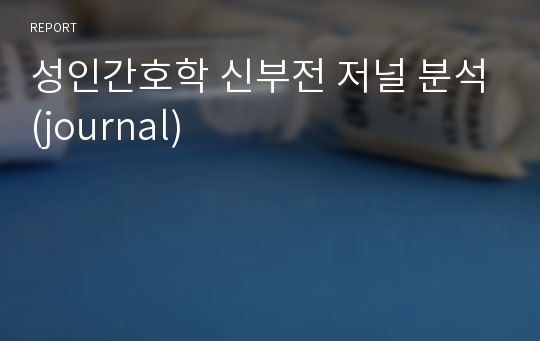 REPORT

성인간호학 신부전 저널 분석 (journal)